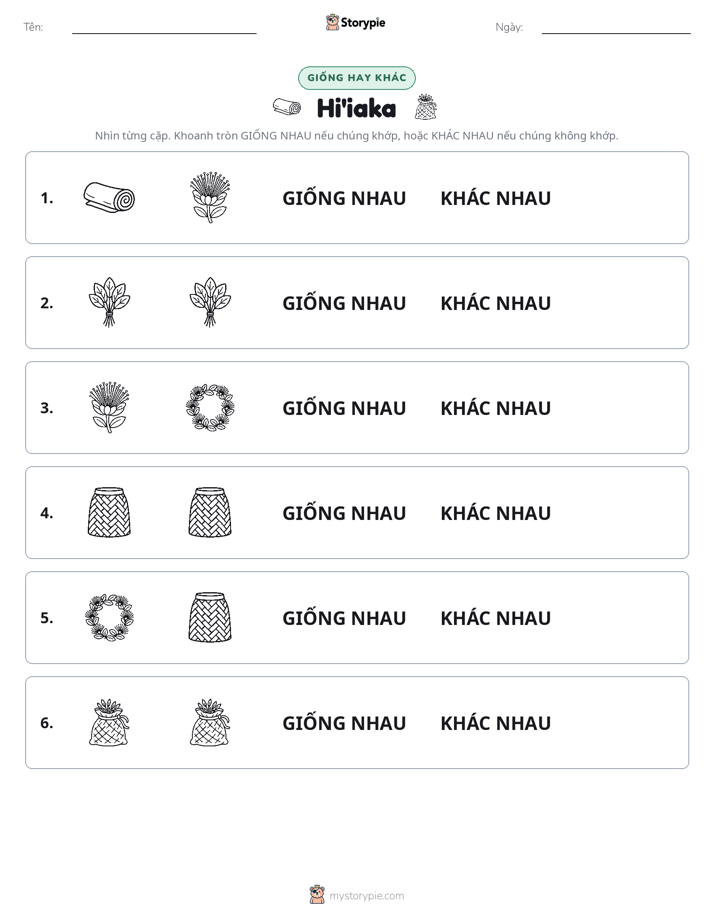 Tên: ____ Storypie Ngày: ____

GIỐNG HAY KHÁC

Hi'iaka

Nhìn từng cặp. Khoanh tròn GIỐNG NHAU nếu chúng khớp, hoặc KHÁC NHAU nếu chúng không khớp.

1. GIỐNG NHAU KHÁC NHAU

2. GIỐNG NHAU KHÁC NHAU

3. GIỐNG NHAU KHÁC NHAU

4. GIỐNG NHAU KHÁC NHAU

5. GIỐNG NHAU KHÁC NHAU

6. GIỐNG NHAU KHÁC NHAU

mystorypie.com